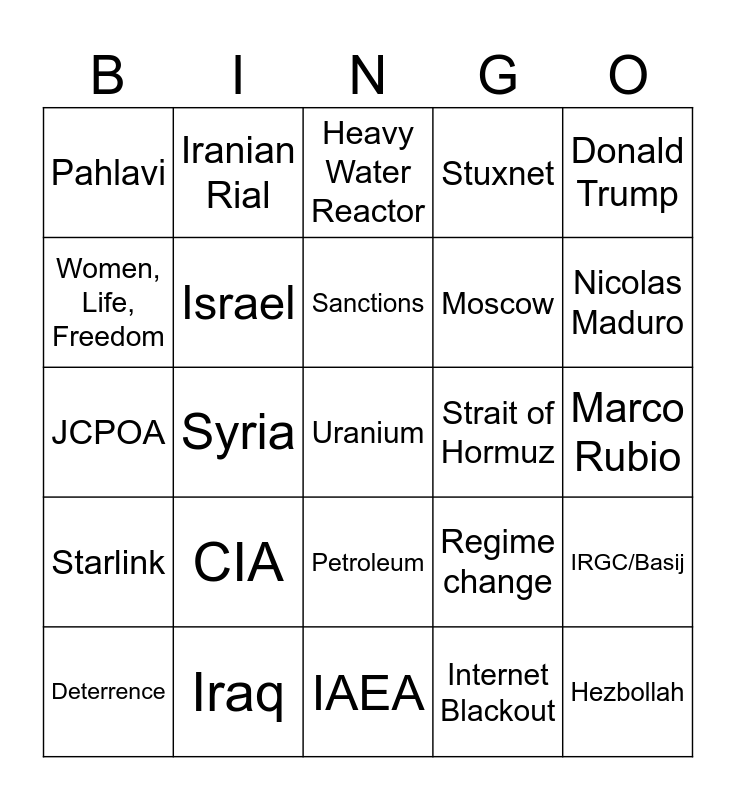 | B | I | N | G | O |
|---|---|---|---|---|
| Pahlavi | Iranian Rial | Heavy Water Reactor | Stuxnet | Donald Trump |
| Women, Life, Freedom | Israel | Sanctions | Moscow | Nicolas Maduro |
| JCPOA | Syria | Uranium | Strait of Hormuz | Marco Rubio |
| Starlink | CIA | Petroleum | Regime change | IRGC/Basij |
| Deterrence | Iraq | IAEA | Internet Blackout | Hezbollah |